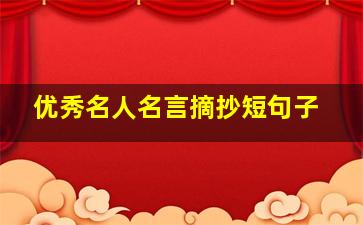 优秀名人名言摘抄短句子